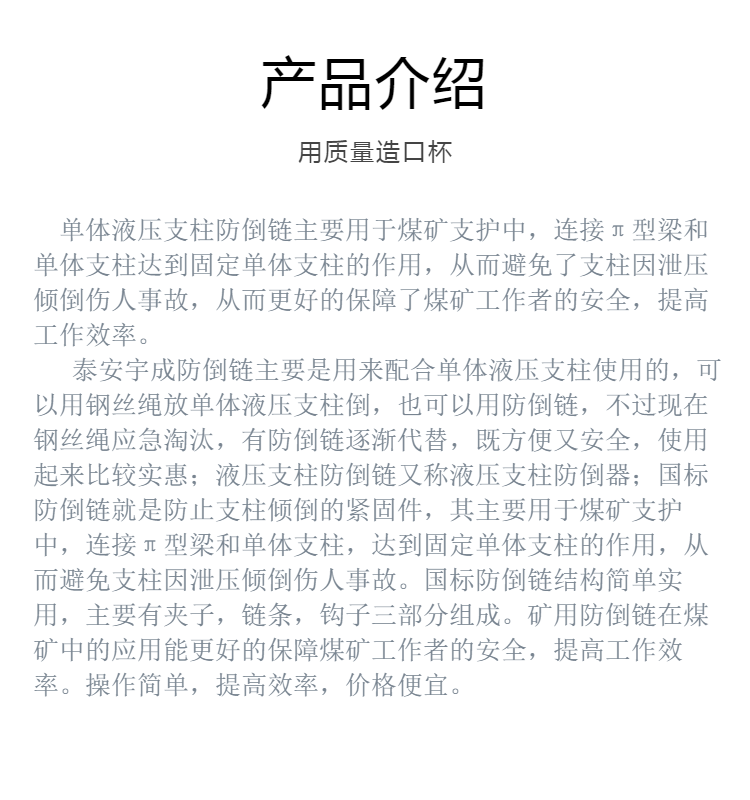 产品介绍

用质量造口杯

单体液压支柱防倒链主要用于煤矿支护中，连接π型梁和单体支柱达到固定单体支柱的作用，从而避免了支柱因泄压倾倒伤人事故，从而更好的保障了煤矿工作者的安全，提高工作效率。

泰安宇成防倒链主要是用来配合单体液压支柱使用的，可以用钢丝绳放单体液压支柱倒，也可以用防倒链，不过现在钢丝绳应急淘汰，有防倒链逐渐代替，既方便又安全，使用起来比较实惠；液压支柱防倒链又称液压支柱防倒器；国标防倒链就是防止支柱倾倒的紧固件，其主要用于煤矿支护中，连接π型梁和单体支柱，达到固定单体支柱的作用，从而避免支柱因泄压倾倒伤人事故。国标防倒链结构简单实用，主要有夹子，链条，钩子三部分组成。矿用防倒链在煤矿中的应用能更好的保障煤矿工作者的安全，提高工作效率。操作简单，提高效率，价格便宜。